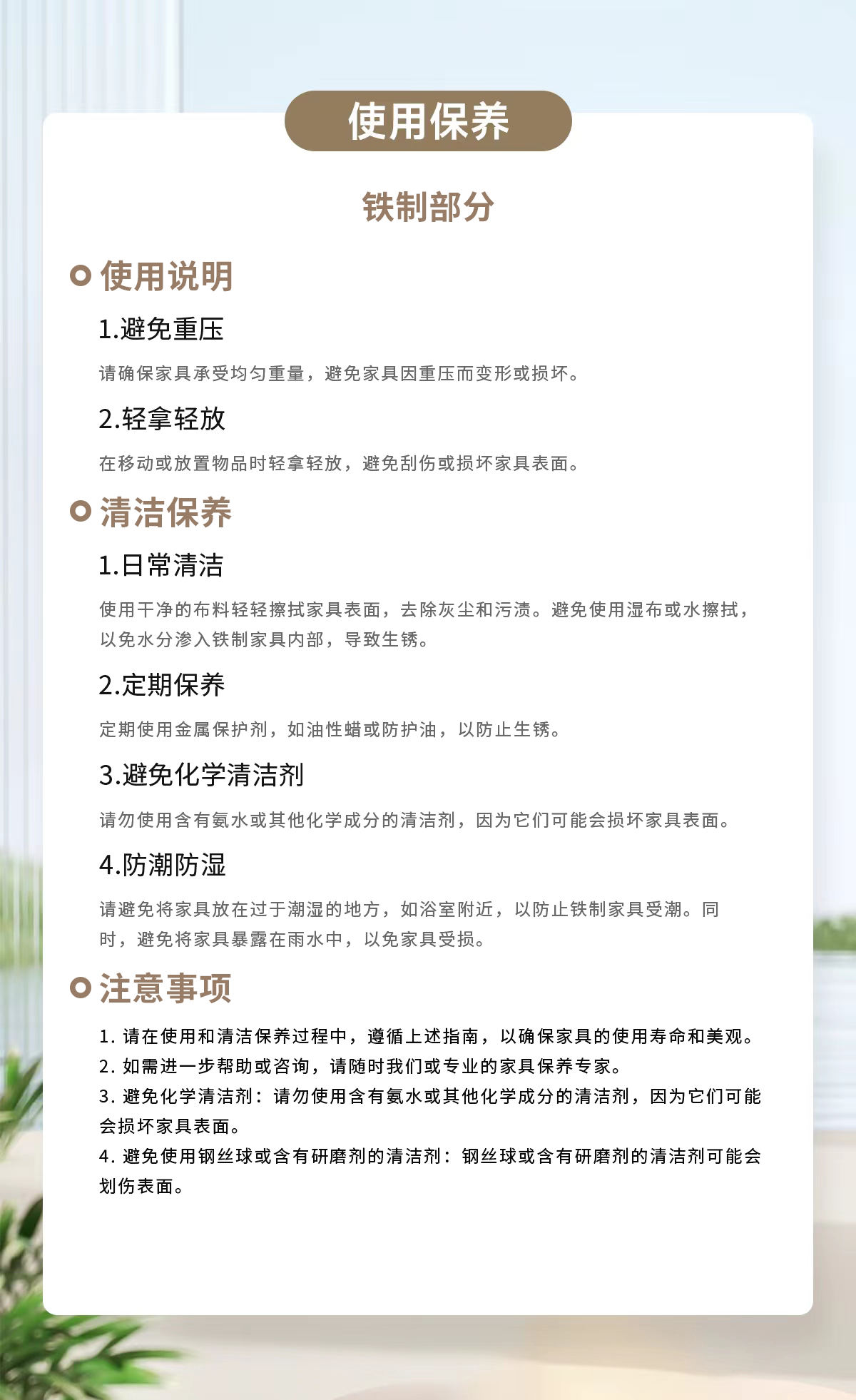 使用保养

铁制部分

使用说明

1.避免重压

请确保家具承受均匀重量，避免家具因重压而变形或损坏。

2.轻拿轻放

在移动或放置物品时轻拿轻放，避免刮伤或损坏家具表面。

清洁保养

1.日常清洁

使用干净的布料轻轻擦拭家具表面，去除灰尘和污渍。避免使用湿布或水擦拭，以免水分渗入铁制家具内部，导致生锈。

2.定期保养

定期使用金属保护剂，如油性蜡或防护油，以防止生锈。

3.避免化学清洁剂

请勿使用含有氨水或其他化学成分的清洁剂，因为它们可能会损坏家具表面。

4.防潮防湿

请避免将家具放在过于潮湿的地方，如浴室附近，以防止铁制家具受潮。同时，避免将家具暴露在雨水中，以免家具受损。

注意事项

1. 请在使用和清洁保养过程中，遵循上述指南，以确保家具的使用寿命和美观。
2. 如需进一步帮助或咨询，请随时我们或专业的家具保养专家。
3. 避免化学清洁剂：请勿使用含有氨水或其他化学成分的清洁剂，因为它们可能会损坏家具表面。
4. 避免使用钢丝球或含有研磨剂的清洁剂：钢丝球或含有研磨剂的清洁剂可能会划伤表面。